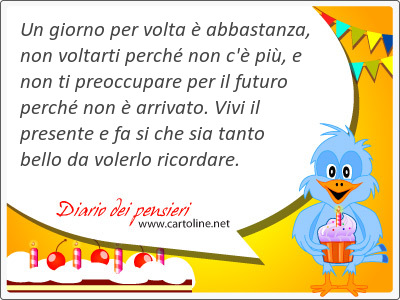 Un giorno per volta è abbastanza, non voltarti perché non c'è più, e non ti preoccupare per il futuro perché non è arrivato. Vivi il presente e fa si che sia tanto bello da volerlo ricordare.

Diario dei pensieri
www.cartoline.net